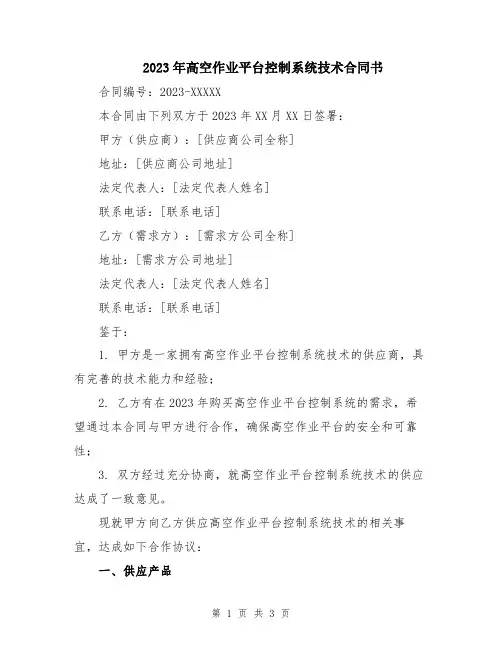 2023年高空作业平台控制系统技术合同书

合同编号：2023-XXXXX

本合同由下列双方于2023年XX月XX日签署：

甲方（供应商）：[供应商公司全称]

地址：[供应商公司地址]

法定代表人：[法定代表人姓名]

联系电话：[联系电话]

乙方（需求方）：[需求方公司全称]

地址：[需求方公司地址]

法定代表人：[法定代表人姓名]

联系电话：[联系电话]

鉴于：

1. 甲方是一家拥有高空作业平台控制系统技术的供应商，具有完善的技术能力和经验；

2. 乙方有在2023年购买高空作业平台控制系统的需求，希望通过本合同与甲方进行合作，确保高空作业平台的安全和可靠性；

3. 双方经过充分协商，就高空作业平台控制系统技术的供应达成了一致意见。

现就甲方向乙方供应高空作业平台控制系统技术的相关事宜，达成如下合作协议：

一、供应产品

第 1 页 共 3 页